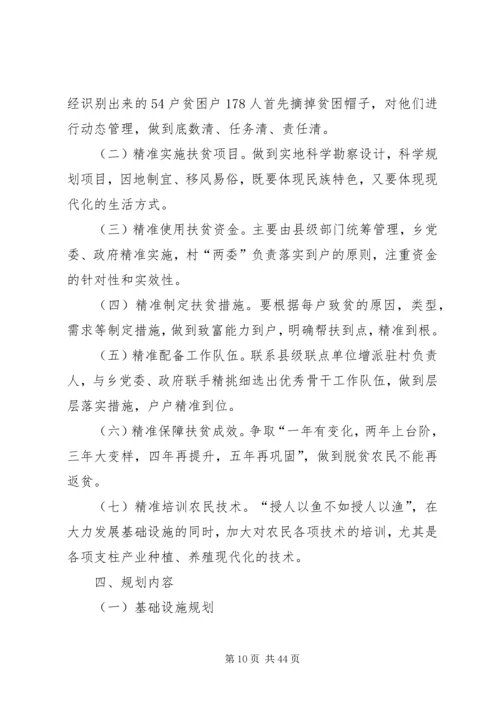 经识别出来的54户贫困户178人首先摘掉贫困帽子，对他们进行动态管理，做到底数清、任务清、责任清。

（二）精准实施扶贫项目。做到实地科学勘察设计，科学规划项目，因地制宜、移风易俗，既要体现民族特色，又要体现现代化的生活方式。

（三）精准使用扶贫资金。主要由县级部门统筹管理，乡党委、政府精准实施，村“两委”负责落实到户的原则，注重资金的针对性和实效性。

（四）精准制定扶贫措施。要根据每户致贫的原因，类型，需求等制定措施，做到致富能力到户，明确帮扶到点，精准到根。

（五）精准配备工作队伍。联系县级联点单位增派驻村负责人，与乡党委、政府联手精挑细选出优秀骨干工作队伍，做到层层落实措施，户户精准到位。

（六）精准保障扶贫成效。争取“一年有变化，两年上台阶，三年大变样，四年再提升，五年再巩固”，做到脱贫农民不能再返贫。

（七）精准培训农民技术。“授人以鱼不如授人以渔”，在大力发展基础设施的同时，加大对农民各项技术的培训，尤其是各项支柱产业种植、养殖现代化的技术。

四、规划内容

（一）基础设施规划

第10页 共44页